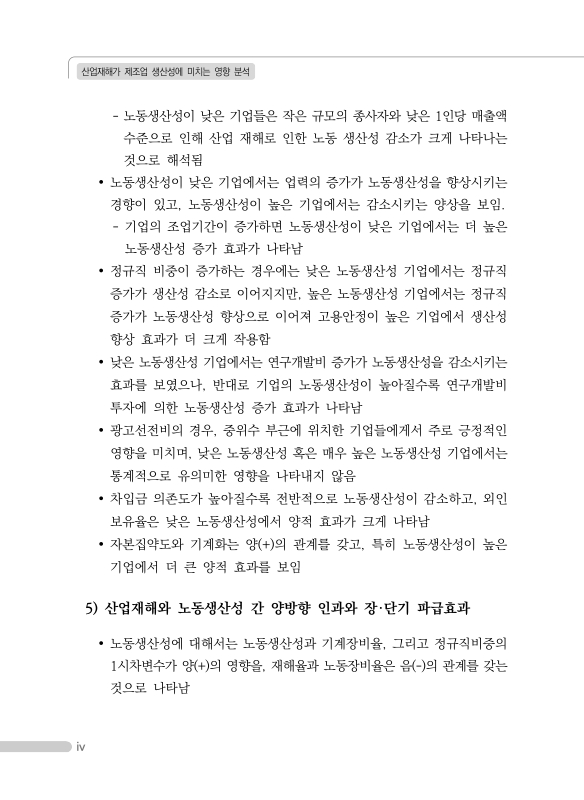 산업재해가 제조업 생산성에 미치는 영향 분석

- 노동생산성이 낮은 기업들은 작은 규모의 종사자와 낮은 1인당 매출액 수준으로 인해 산업 재해로 인한 노동 생산성 감소가 크게 나타나는 것으로 해석됨

• 노동생산성이 낮은 기업에서는 업력의 증가가 노동생산성을 향상시키는 경향이 있고, 노동생산성이 높은 기업에서는 감소시키는 양상을 보임.
- 기업의 조업기간이 증가하면 노동생산성이 낮은 기업에서는 더 높은 노동생산성 증가 효과가 나타남

• 정규직 비중이 증가하는 경우에는 낮은 노동생산성 기업에서는 정규직 증가가 생산성 감소로 이어지지만, 높은 노동생산성 기업에서는 정규직 증가가 노동생산성 향상으로 이어져 고용안정이 높은 기업에서 생산성 향상 효과가 더 크게 작용함

• 낮은 노동생산성 기업에서는 연구개발비 증가가 노동생산성을 감소시키는 효과를 보였으나, 반대로 기업의 노동생산성이 높아질수록 연구개발비 투자에 의한 노동생산성 증가 효과가 나타남

• 광고선전비의 경우, 중위수 부근에 위치한 기업들에게서 주로 긍정적인 영향을 미치며, 낮은 노동생산성 혹은 매우 높은 노동생산성 기업에서는 통계적으로 유의미한 영향을 나타내지 않음

• 차입금 의존도가 높아질수록 전반적으로 노동생산성이 감소하고, 외인 보유율은 낮은 노동생산성에서 양적 효과가 크게 나타남

• 자본집약도와 기계화는 양(+)의 관계를 갖고, 특히 노동생산성이 높은 기업에서 더 큰 양적 효과를 보임

5) 산업재해와 노동생산성 간 양방향 인과와 장·단기 파급효과

• 노동생산성에 대해서는 노동생산성과 기계장비율, 그리고 정규직비중의 1시차변수가 양(+)의 영향을, 재해율과 노동장비율은 음(-)의 관계를 갖는 것으로 나타남

iv